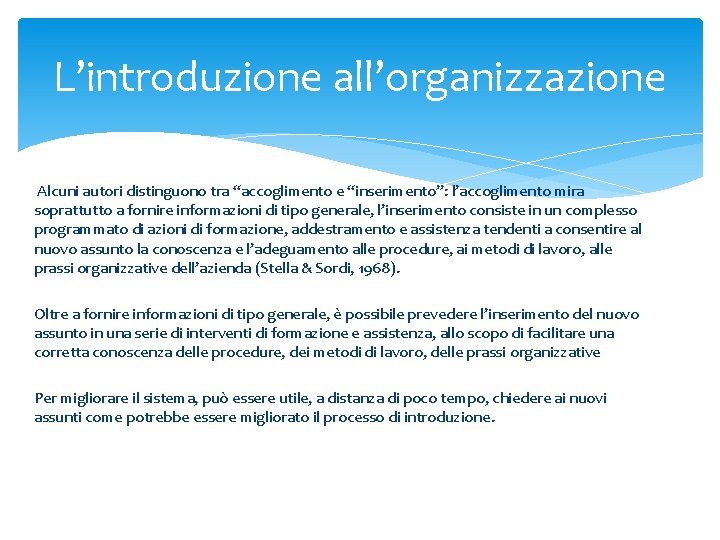 L’introduzione all’organizzazione

Alcuni autori distinguono tra “accoglimento e “inserimento”: l’accoglimento mira soprattutto a fornire informazioni di tipo generale, l’inserimento consiste in un complesso programmato di azioni di formazione, addestramento e assistenza tendenti a consentire al nuovo assunto la conoscenza e l’adeguamento alle procedure, ai metodi di lavoro, alle prassi organizzative dell’azienda (Stella & Sordi, 1968).

Oltre a fornire informazioni di tipo generale, è possibile prevedere l’inserimento del nuovo assunto in una serie di interventi di formazione e assistenza, allo scopo di facilitare una corretta conoscenza delle procedure, dei metodi di lavoro, delle prassi organizzative

Per migliorare il sistema, può essere utile, a distanza di poco tempo, chiedere ai nuovi assunti come potrebbe essere migliorato il processo di introduzione.